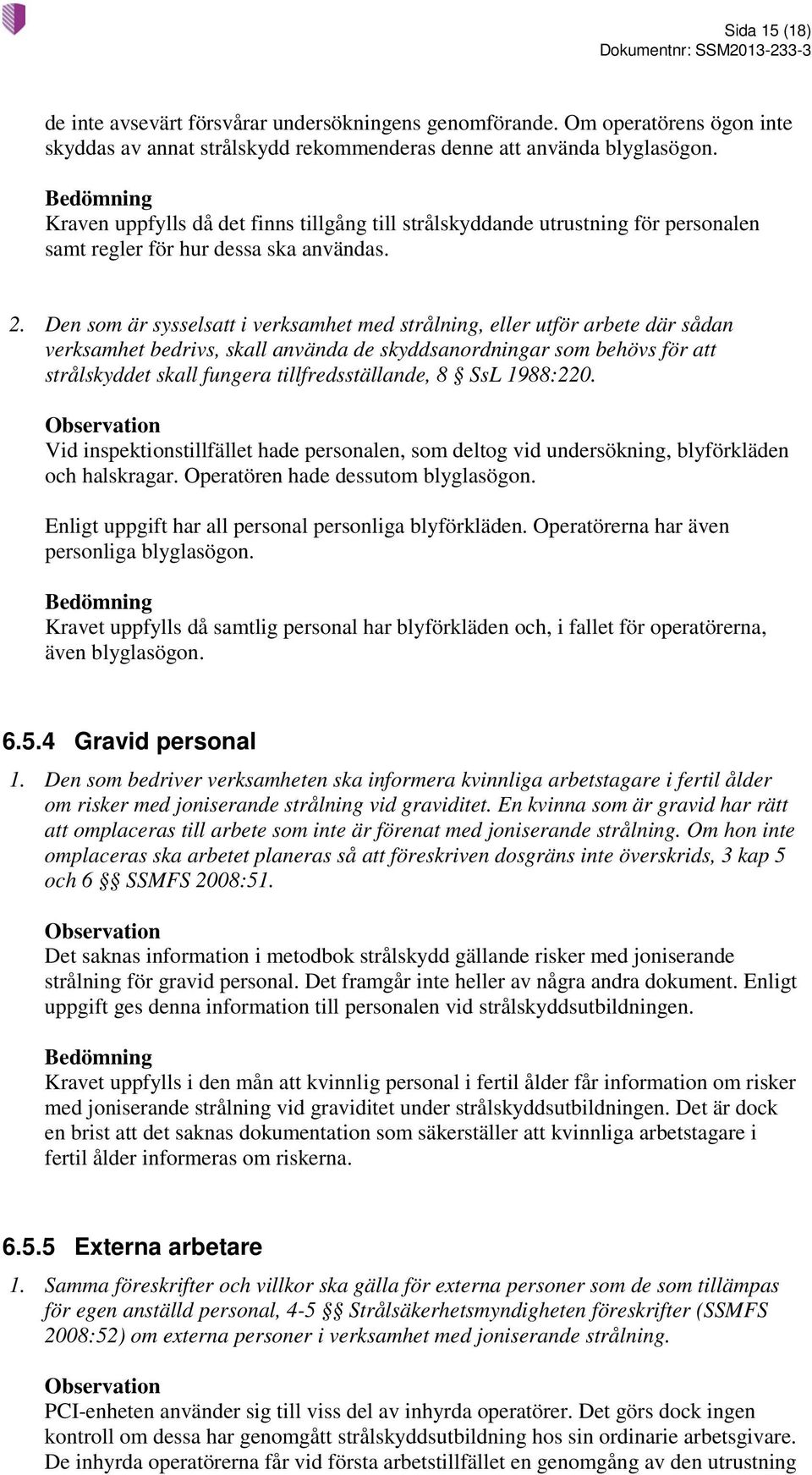 Sida 15 (18)
Dokumentnr: SSM2013-233-3

de inte avsevärt försvårar undersökningens genomförande. Om operatörens ögon inte skyddas av annat strålskydd rekommenderas denne att använda blyglasögon.

Bedömning
Kraven uppfylls då det finns tillgång till strålskyddande utrustning för personalen samt regler för hur dessa ska användas.

2. Den som är sysselsatt i verksamhet med strålning, eller utför arbete där sådan verksamhet bedrivs, skall använda de skyddsanordningar som behövs för att strålskyddet skall fungera tillfredsställande, 8 § SsL 1988:220.

Observation
Vid inspektionstillfället hade personalen, som deltog vid undersökning, blyförkläden och halskragar. Operatören hade dessutom blyglasögon.

Enligt uppgift har all personal personliga blyförkläden. Operatörerna har även personliga blyglasögon.

Bedömning
Kravet uppfylls då samtlig personal har blyförkläden och, i fallet för operatörerna, även blyglasögon.

6.5.4 Gravid personal

1. Den som bedriver verksamheten ska informera kvinnliga arbetstagare i fertil ålder om risker med joniserande strålning vid graviditet. En kvinna som är gravid har rätt att omplaceras till arbete som inte är förenat med joniserande strålning. Om hon inte omplaceras ska arbetet planeras så att föreskriven dosgräns inte överskrids, 3 kap 5 och 6 §§ SSMFS 2008:51.

Observation
Det saknas information i metodbok strålskydd gällande risker med joniserande strålning för gravid personal. Det framgår inte heller av några andra dokument. Enligt uppgift ges denna information till personalen vid strålskyddsutbildningen.

Bedömning
Kravet uppfylls i den mån att kvinnlig personal i fertil ålder får information om risker med joniserande strålning vid graviditet under strålskyddsutbildningen. Det är dock en brist att det saknas dokumentation som säkerställer att kvinnliga arbetstagare i fertil ålder informeras om riskerna.

6.5.5 Externa arbetare

1. Samma föreskrifter och villkor ska gälla för externa personer som de som tillämpas för egen anställd personal, 4-5 §§ Strålsäkerhetsmyndigheten föreskrifter (SSMFS 2008:52) om externa personer i verksamhet med joniserande strålning.

Observation
PCI-enheten använder sig till viss del av inhyrda operatörer. Det görs dock ingen kontroll om dessa har genomgått strålskyddsutbildning hos sin ordinarie arbetsgivare. De inhyrda operatörerna får vid första arbetstillfället en genomgång av den utrustning